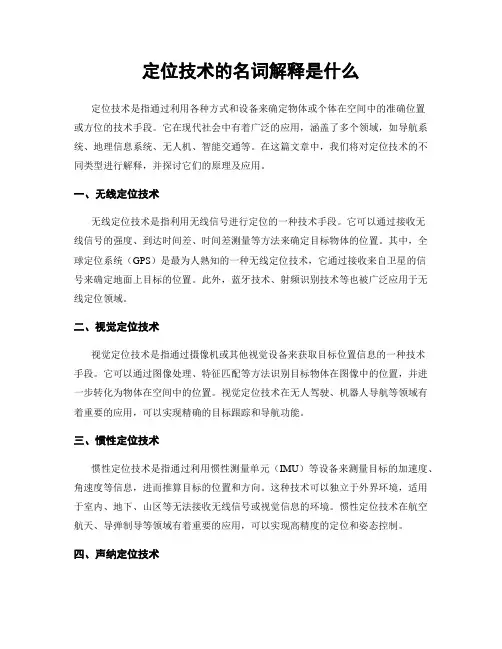 定位技术的名词解释是什么

定位技术是指通过利用各种方式和设备来确定物体或个体在空间中的准确位置或方位的技术手段。它在现代社会中有着广泛的应用，涵盖了多个领域，如导航系统、地理信息系统、无人机、智能交通等。在这篇文章中，我们将对定位技术的不同类型进行解释，并探讨它们的原理及应用。

一、无线定位技术

无线定位技术是指利用无线信号进行定位的一种技术手段。它可以通过接收无线信号的强度、到达时间差、时间差测量等方法来确定目标物体的位置。其中，全球定位系统（GPS）是最为人熟知的一种无线定位技术，它通过接收来自卫星的信号来确定地面上目标的位置。此外，蓝牙技术、射频识别技术等也被广泛应用于无线定位领域。

二、视觉定位技术

视觉定位技术是指通过摄像机或其他视觉设备来获取目标位置信息的一种技术手段。它可以通过图像处理、特征匹配等方法识别目标物体在图像中的位置，并进一步转化为物体在空间中的位置。视觉定位技术在无人驾驶、机器人导航等领域有着重要的应用，可以实现精确的目标跟踪和导航功能。

三、惯性定位技术

惯性定位技术是指通过利用惯性测量单元（IMU）等设备来测量目标的加速度、角速度等信息，进而推算目标的位置和方向。这种技术可以独立于外界环境，适用于室内、地下、山区等无法接收无线信号或视觉信息的环境。惯性定位技术在航空航天、导弹制导等领域有着重要的应用，可以实现高精度的定位和姿态控制。

四、声纳定位技术